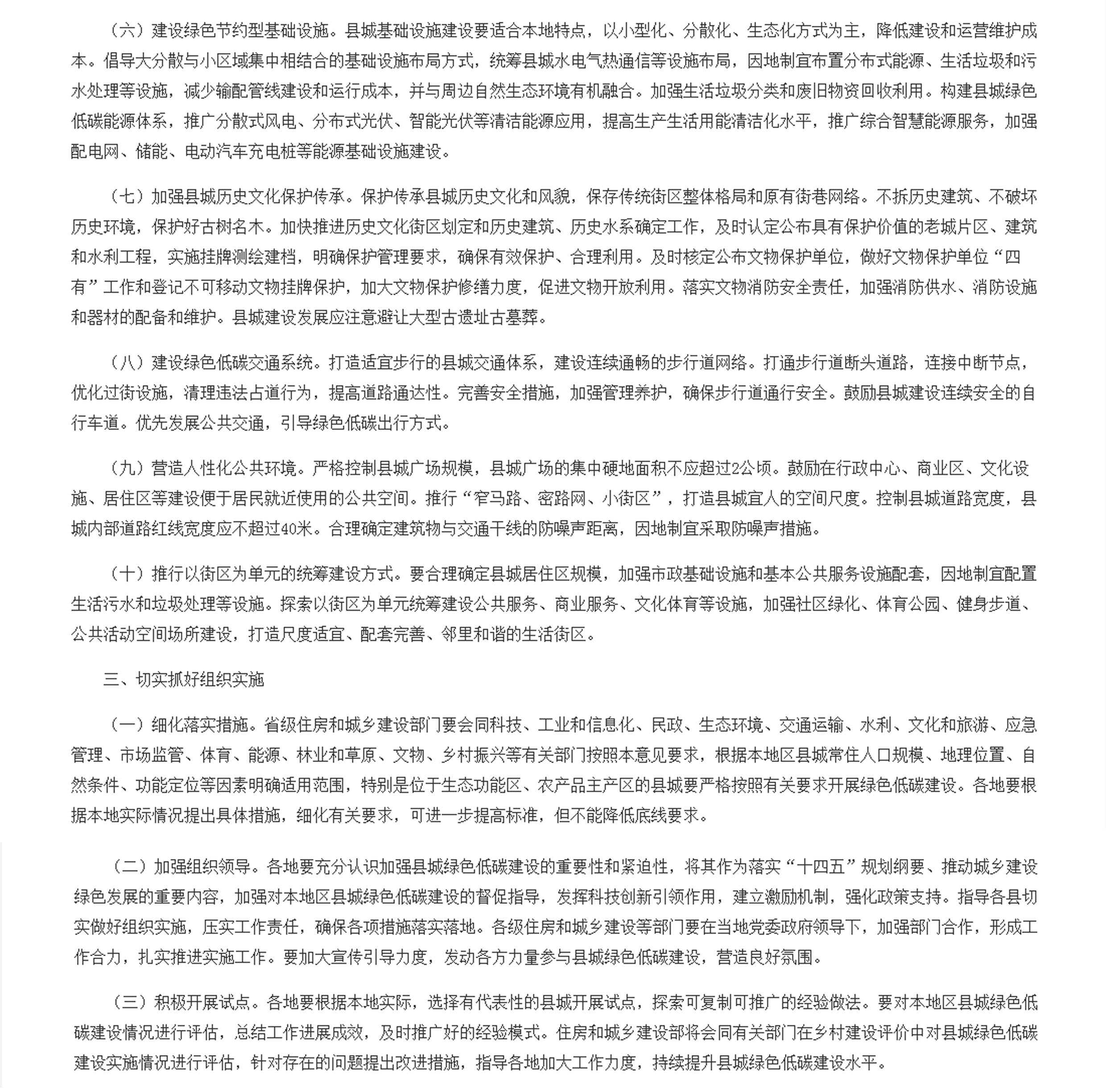 （六）建设绿色节约型基础设施。县城基础设施建设要适合本地特点，以小型化、分散化、生态化方式为主，降低建设和运营维护成本。倡导大分散与小区域集中相结合的基础设施布局方式，统筹县城水电气热通信等设施布局，因地制宜布置分布式能源、生活垃圾和污水处理等设施，减少输配管线建设和运行成本，并与周边自然生态环境有机融合。加强生活垃圾分类和废旧物资回收利用。构建县城绿色低碳能源体系，推广分散式风电、分布式光伏、智能光伏等清洁能源应用，提高生产生活用能清洁化水平，推广综合智慧能源服务，加强配电网、储能、电动汽车充电桩等能源基础设施建设。

（七）加强县城历史文化保护传承。保护传承县城历史文化和风貌，保存传统街区整体格局和原有街巷网络。不拆历史建筑、不破坏历史环境，保护好古树名木。加快推进历史文化街区划定和历史建筑、历史水系确定工作，及时认定公布具有保护价值的老城片区、建筑和水利工程，实施挂牌测绘建档，明确保护管理要求，确保有效保护、合理利用。及时核定公布文物保护单位，做好文物保护单位“四有”工作和登记不可移动文物挂牌保护，加大文物保护修缮力度，促进文物开放利用。落实文物消防安全责任，加强消防供水、消防设施和器材的配备和维护。县城建设发展应注意避让大型古遗址古墓葬。

（八）建设绿色低碳交通系统。打造适宜步行的县城交通体系，建设连续通畅的步行道网络。打通步行道断头道路，连接中断节点，优化过街设施，清理违法占道行为，提高道路通达性。完善安全措施，加强管理养护，确保步行道通行安全。鼓励县城建设连续安全的自行车道。优先发展公共交通，引导绿色低碳出行方式。

（九）营造人性化公共环境。严格控制县城广场规模，县城广场的集中硬地面积不应超过2公顷。鼓励在行政中心、商业区、文化设施、居住区等建设便于居民就近使用的公共空间。推行“窄马路、密路网、小街区”，打造县城宜人的空间尺度。控制县城道路宽度，县城内部道路红线宽度应不超过40米。合理确定建筑物与交通干线的防噪声距离，因地制宜采取防噪声措施。

（十）推行以街区为单元的统筹建设方式。要合理确定县城居住区规模，加强市政基础设施和基本公共服务设施配套，因地制宜配置生活污水和垃圾处理等设施。探索以街区为单元统筹建设公共服务、商业服务、文化体育等设施，加强社区绿化、体育公园、健身步道、公共活动空间场所建设，打造尺度适宜、配套完善、邻里和谐的生活街区。

三、切实抓好组织实施

（一）细化落实措施。省级住房和城乡建设部门要会同科技、工业和信息化、民政、生态环境、交通运输、水利、文化和旅游、应急管理、市场监管、体育、能源、林业和草原、文物、乡村振兴等有关部门按照本意见要求，根据本地区县城常住人口规模、地理位置、自然条件、功能定位等因素明确适用范围，特别是位于生态功能区、农产品主产区的县城要严格按照有关要求开展绿色低碳建设。各地要根据本地实际情况提出具体措施，细化有关要求，可进一步提高标准，但不能降低底线要求。

（二）加强组织领导。各地要充分认识加强县城绿色低碳建设的重要性和紧迫性，将其作为落实“十四五”规划纲要、推动城乡建设绿色发展的重要内容，加强对本地区县城绿色低碳建设的督促指导，发挥科技创新引领作用，建立激励机制，强化政策支持。指导各县切实做好组织实施，压实工作责任，确保各项措施落实落地。各级住房和城乡建设等部门要在当地党委政府领导下，加强部门合作，形成工作合力，扎实推进实施工作。要加大宣传引导力度，发动各方力量参与县城绿色低碳建设，营造良好氛围。

（三）积极开展试点。各地要根据本地实际，选择有代表性的县城开展试点，探索可复制可推广的经验做法。要对本地区县城绿色低碳建设情况进行评估，总结工作进展成效，及时推广好的经验模式。住房和城乡建设部将会同有关部门在乡村建设评价中对县城绿色低碳建设实施情况进行评估，针对存在的问题提出改进措施，指导各地加大工作力度，持续提升县城绿色低碳建设水平。